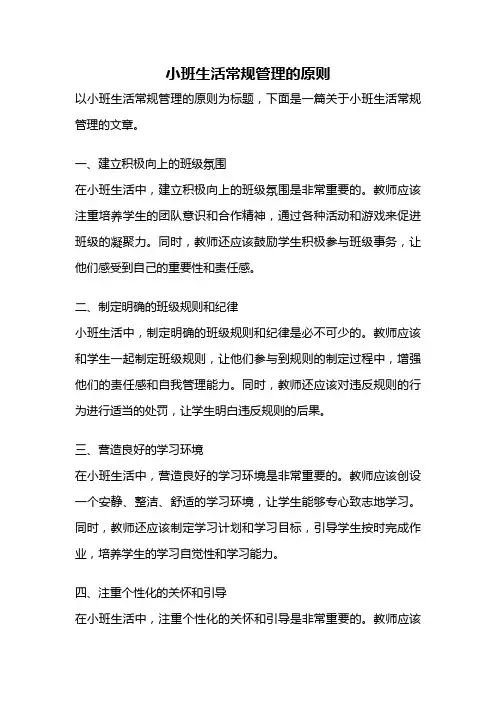 小班生活常规管理的原则

以小班生活常规管理的原则为标题，下面是一篇关于小班生活常规管理的文章。

一、建立积极向上的班级氛围

在小班生活中，建立积极向上的班级氛围是非常重要的。教师应该注重培养学生的团队意识和合作精神，通过各种活动和游戏来促进班级的凝聚力。同时，教师还应该鼓励学生积极参与班级事务，让他们感受到自己的重要性和责任感。

二、制定明确的班级规则和纪律

小班生活中，制定明确的班级规则和纪律是必不可少的。教师应该和学生一起制定班级规则，让他们参与到规则的制定过程中，增强他们的责任感和自我管理能力。同时，教师还应该对违反规则的行为进行适当的处罚，让学生明白违反规则的后果。

三、营造良好的学习环境

在小班生活中，营造良好的学习环境是非常重要的。教师应该创设一个安静、整洁、舒适的学习环境，让学生能够专心致志地学习。同时，教师还应该制定学习计划和学习目标，引导学生按时完成作业，培养学生的学习自觉性和学习能力。

四、注重个性化的关怀和引导

在小班生活中，注重个性化的关怀和引导是非常重要的。教师应该